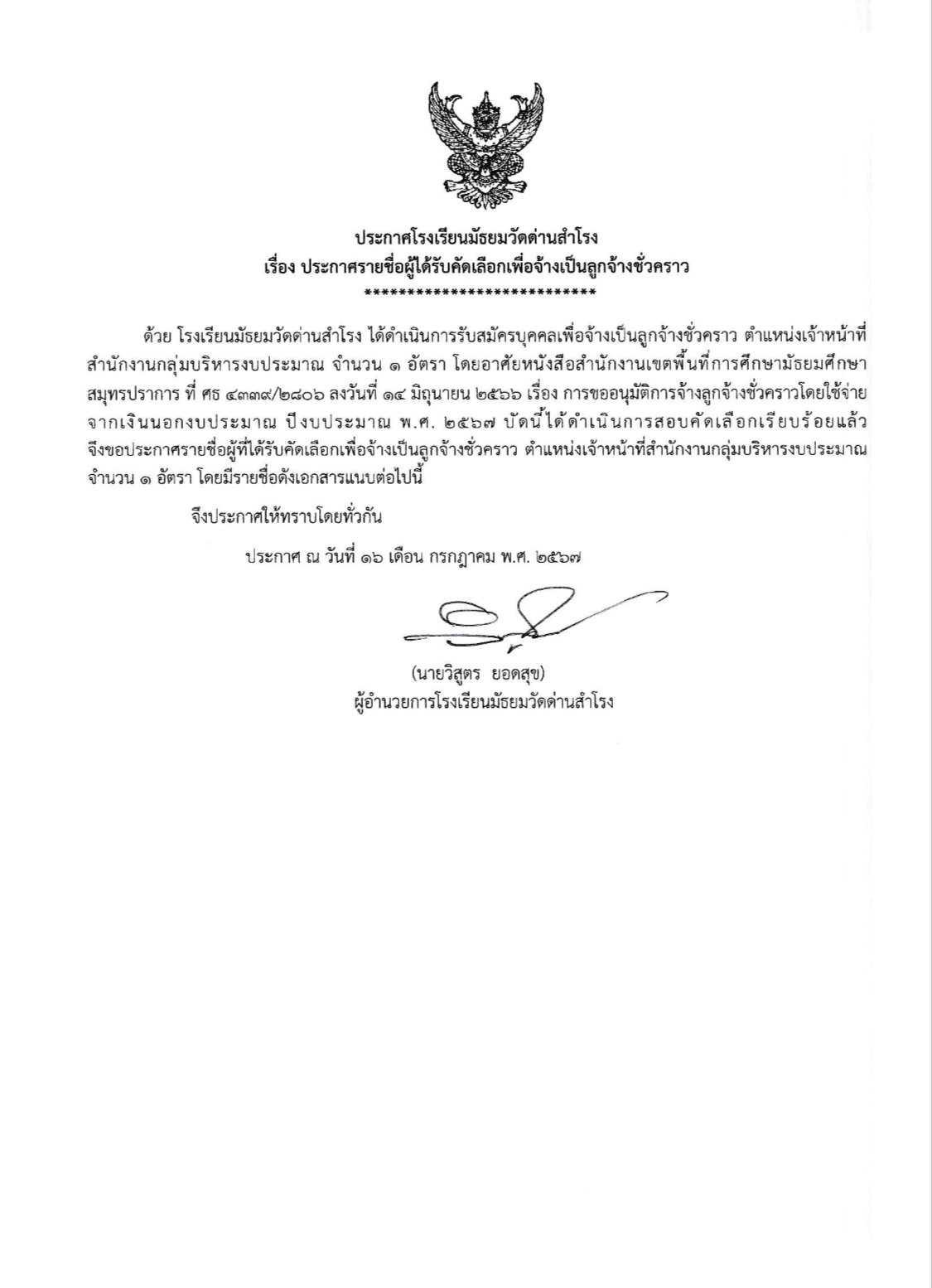 ประกาศโรงเรียนมัธยมวัดด่านสำโรง
เรื่อง ประกาศรายชื่อผู้ได้รับคัดเลือกเพื่อจ้างเป็นลูกจ้างชั่วคราว
****************************

ด้วย โรงเรียนมัธยมวัดด่านสำโรง ได้ดำเนินการรับสมัครบุคคลเพื่อจ้างเป็นลูกจ้างชั่วคราว ตำแหน่งเจ้าหน้าที่สำนักงานกลุ่มบริหารงบประมาณ จำนวน ๑ อัตรา โดยอาศัยหนังสือสำนักงานเขตพื้นที่การศึกษามัธยมศึกษาสมุทรปราการ ที่ ศธ ๔๓๓๙/๒๘๐๖ ลงวันที่ ๑๔ มิถุนายน ๒๕๖๖ เรื่อง การขออนุมัติการจ้างลูกจ้างชั่วคราวโดยใช้จ่ายจากเงินนอกงบประมาณ ปีงบประมาณ พ.ศ. ๒๕๖๗ บัดนี้ได้ดำเนินการสอบคัดเลือกเรียบร้อยแล้ว จึงขอประกาศรายชื่อผู้ที่ได้รับคัดเลือกเพื่อจ้างเป็นลูกจ้างชั่วคราว ตำแหน่งเจ้าหน้าที่สำนักงานกลุ่มบริหารงบประมาณ จำนวน ๑ อัตรา โดยมีรายชื่อดังเอกสารแนบต่อไปนี้

จึงประกาศให้ทราบโดยทั่วกัน

ประกาศ ณ วันที่ ๑๖ เดือน กรกฎาคม พ.ศ. ๒๕๖๗

(นายวิสูตร ยอดสุข)
ผู้อำนวยการโรงเรียนมัธยมวัดด่านสำโรง